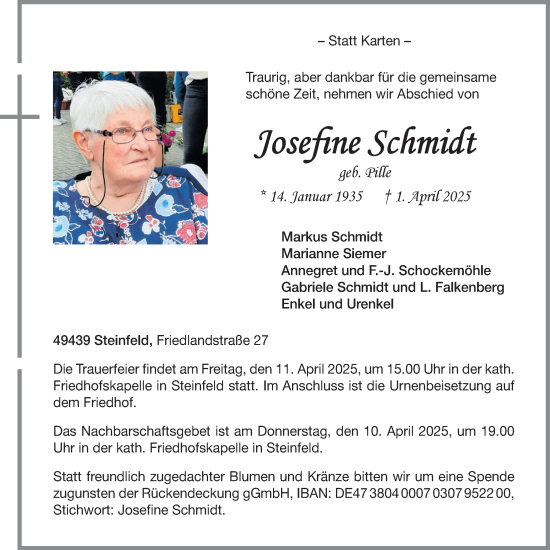 – Statt Karten –

Traurig, aber dankbar für die gemeinsame schöne Zeit, nehmen wir Abschied von

Josefine Schmidt

geb. Pille

* 14. Januar 1935 † 1. April 2025

Markus Schmidt
Marianne Siemer
Annegret und F.-J. Schockemöhle
Gabriele Schmidt und L. Falkenberg
Enkel und Urenkel

49439 Steinfeld, Friedlandstraße 27

Die Trauerfeier findet am Freitag, den 11. April 2025, um 15.00 Uhr in der kath. Friedhofskapelle in Steinfeld statt. Im Anschluss ist die Urnenbeisetzung auf dem Friedhof.

Das Nachbarschaftsgebet ist am Donnerstag, den 10. April 2025, um 19.00 Uhr in der kath. Friedhofskapelle in Steinfeld.

Statt freundlich zugedachter Blumen und Kränze bitten wir um eine Spende zugunsten der Rückendeckung gGmbH, IBAN: DE47 3804 0007 0307 9522 00, Stichwort: Josefine Schmidt.